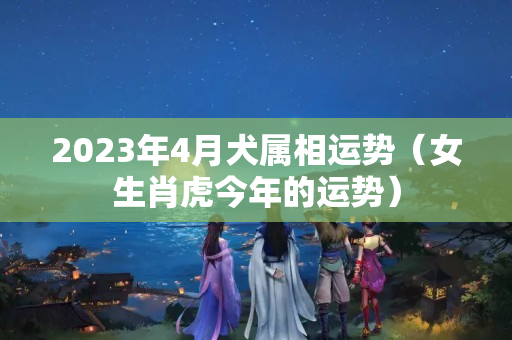 2023年4月犬属相运势（女生肖虎今年的运势）